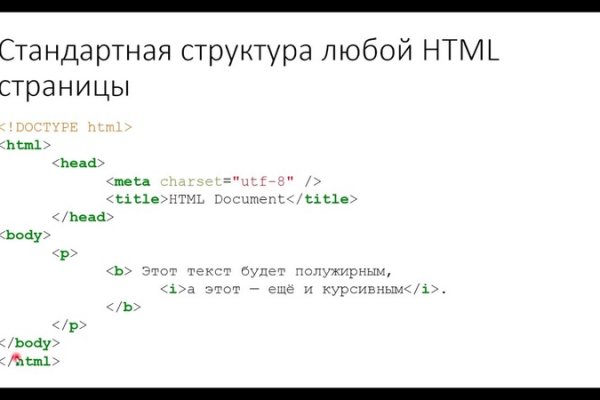 Стандартная структура любой HTML страницы

<!DOCTYPE html>
<html>
	<head>
		<meta charset="utf-8" />
		<title>HTML Document</title>
	</head>
<body>
	<p>
		<b> Этот текст будет полужирным,
			<i>а этот — ещё и курсивным</i>.
		</b>
	</p>
</body>
</html>